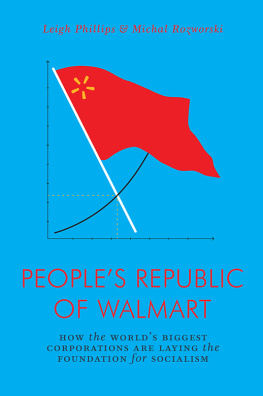 Leigh Phillips & Michal Rozworski

PEOPLE'S REPUBLIC OF WALMART

HOW the WORLD'S BIGGEST CORPORATIONS ARE LAYING the FOUNDATION for SOCIALISM